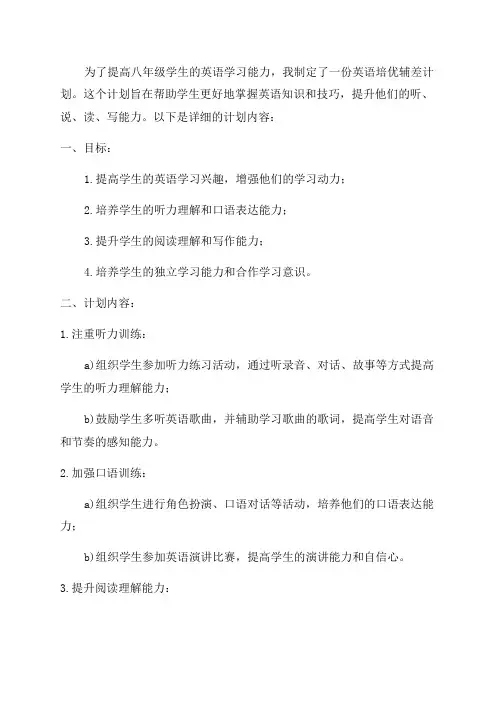 为了提高八年级学生的英语学习能力，我制定了一份英语培优辅差计划。这个计划旨在帮助学生更好地掌握英语知识和技巧，提升他们的听、说、读、写能力。以下是详细的计划内容：

一、目标：

1.提高学生的英语学习兴趣，增强他们的学习动力；

2.培养学生的听力理解和口语表达能力；

3.提升学生的阅读理解和写作能力；

4.培养学生的独立学习能力和合作学习意识。

二、计划内容：

1.注重听力训练：

a)组织学生参加听力练习活动，通过听录音、对话、故事等方式提高学生的听力理解能力；

b)鼓励学生多听英语歌曲，并辅助学习歌曲的歌词，提高学生对语音和节奏的感知能力。

2.加强口语训练：

a)组织学生进行角色扮演、口语对话等活动，培养他们的口语表达能力；

b)组织学生参加英语演讲比赛，提高学生的演讲能力和自信心。

3.提升阅读理解能力：